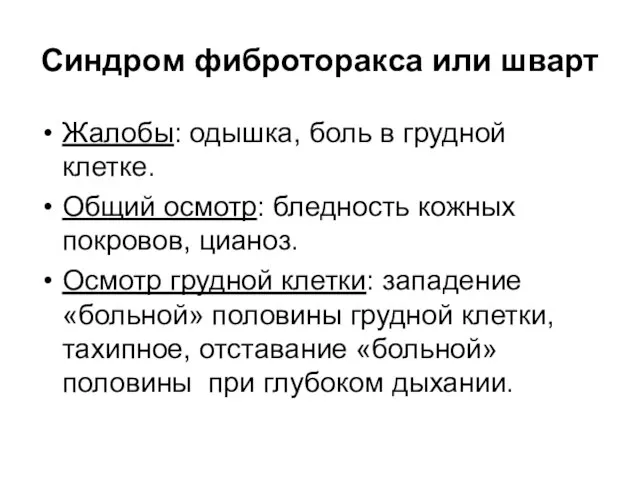 Синдром фиброторакса или шварт

• Жалобы: одышка, боль в грудной клетке.
• Общий осмотр: бледность кожных покровов, цианоз.
• Осмотр грудной клетки: западение «больной» половины грудной клетки, тахипное, отставание «больной» половины при глубоком дыхании.